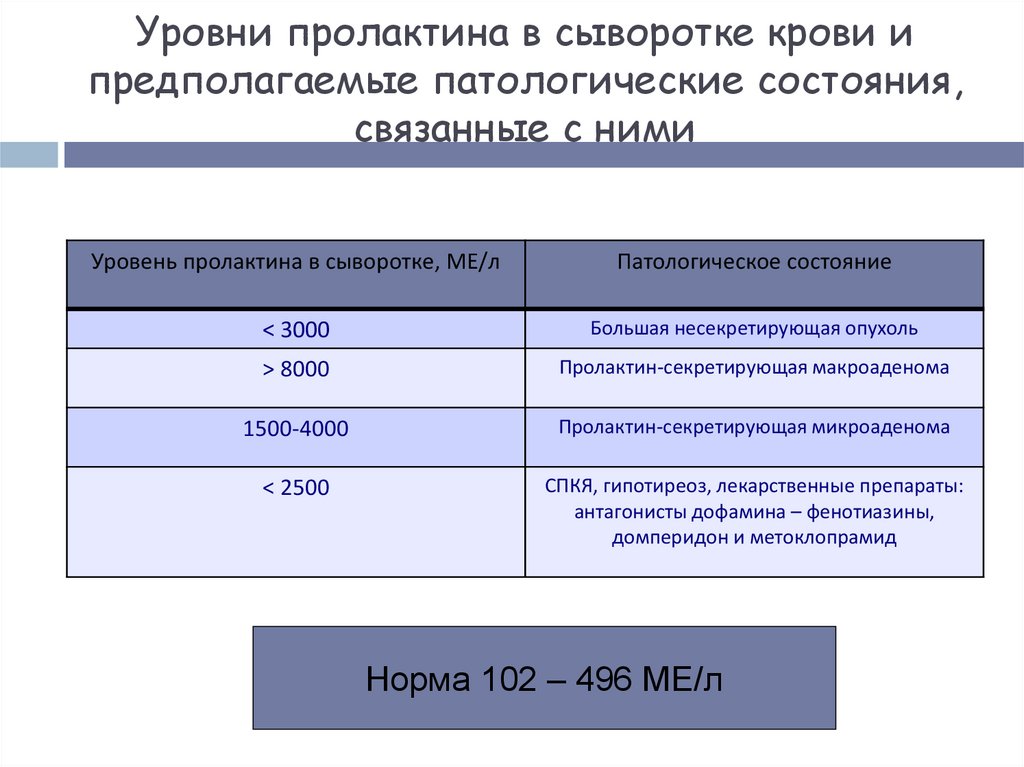 Уровни пролактина в сыворотке крови и предполагаемые патологические состояния, связанные с ними

| Уровень пролактина в сыворотке, МЕ/л | Патологическое состояние |
|---|---|
| < 3000 | Большая несекретирующая опухоль |
| > 8000 | Пролактин-секретирующая макроаденома |
| 1500-4000 | Пролактин-секретирующая микроаденома |
| < 2500 | СПКЯ, гипотиреоз, лекарственные препараты: антагонисты дофамина – фенотиазины, домперидон и метоклопрамид |

Норма 102 – 496 МЕ/л